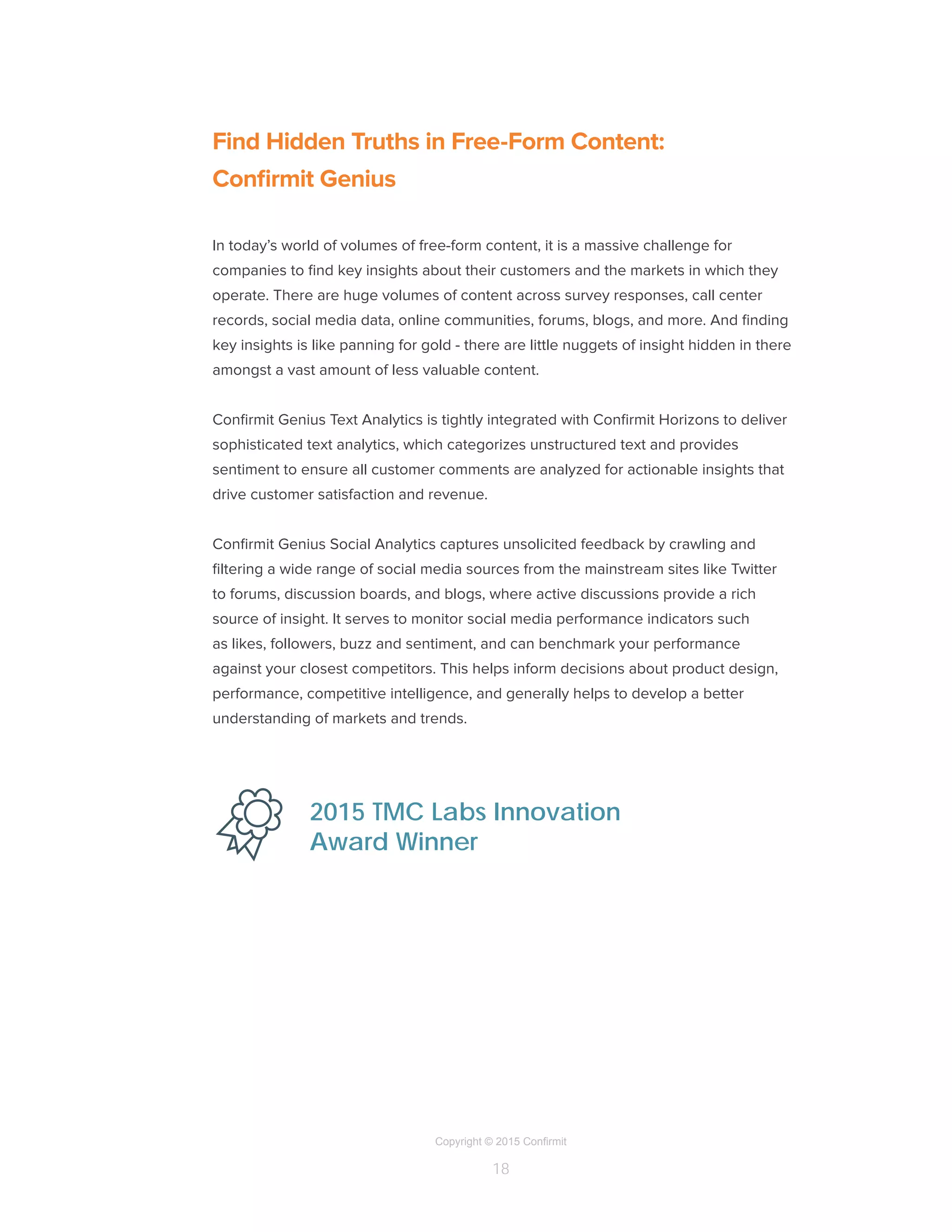 Find Hidden Truths in Free-Form Content: Confirmit Genius

In today's world of volumes of free-form content, it is a massive challenge for companies to find key insights about their customers and the markets in which they operate. There are huge volumes of content across survey responses, call center records, social media data, online communities, forums, blogs, and more. And finding key insights is like panning for gold - there are little nuggets of insight hidden in there amongst a vast amount of less valuable content.

Confirmit Genius Text Analytics is tightly integrated with Confirmit Horizons to deliver sophisticated text analytics, which categorizes unstructured text and provides sentiment to ensure all customer comments are analyzed for actionable insights that drive customer satisfaction and revenue.

Confirmit Genius Social Analytics captures unsolicited feedback by crawling and filtering a wide range of social media sources from the mainstream sites like Twitter to forums, discussion boards, and blogs, where active discussions provide a rich source of insight. It serves to monitor social media performance indicators such as likes, followers, buzz and sentiment, and can benchmark your performance against your closest competitors. This helps inform decisions about product design, performance, competitive intelligence, and generally helps to develop a better understanding of markets and trends.

2015 TMC Labs Innovation Award Winner

Copyright © 2015 Confirmit

18